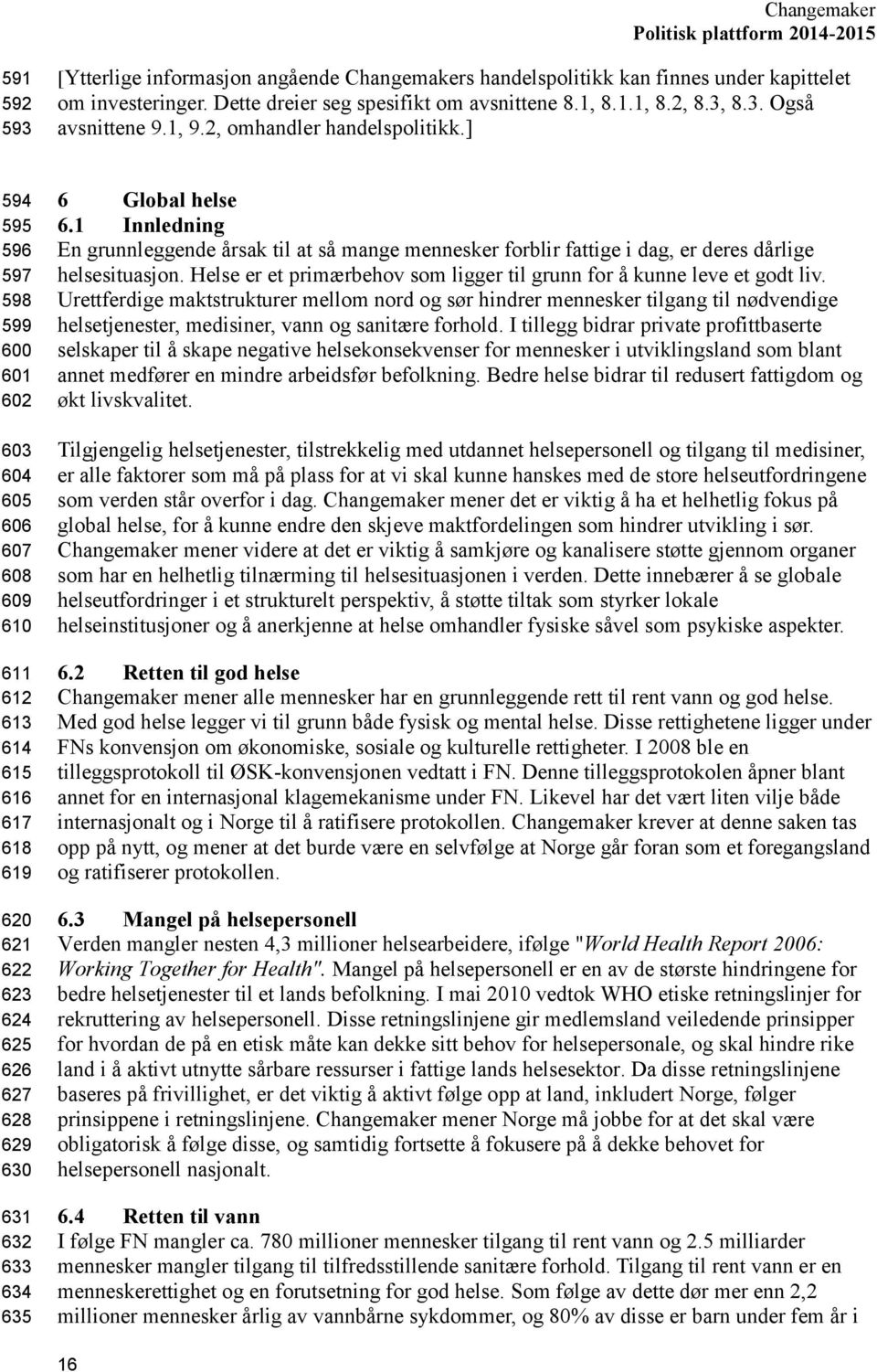 Changemaker
Politisk plattform 2014-2015

591 [Ytterlige informasjon angående Changemakers handelspolitikk kan finnes under kapittelet
592 om investeringer. Dette dreier seg spesifikt om avsnittene 8.1, 8.1.1, 8.2, 8.3, 8.3. Også
593 avsnittene 9.1, 9.2, omhandler handelspolitikk.]

594 6 Global helse
595 6.1 Innledning
596 En grunnleggende årsak til at så mange mennesker forblir fattige i dag, er deres dårlige
597 helsesituasjon. Helse er et primærbehov som ligger til grunn for å kunne leve et godt liv.
598 Urettferdige maktstrukturer mellom nord og sør hindrer mennesker tilgang til nødvendige
599 helsetjenester, medisiner, vann og sanitære forhold. I tillegg bidrar private profittbaserte
600 selskaper til å skape negative helsekonsekvenser for mennesker i utviklingsland som blant
601 annet medfører en mindre arbeidsfør befolkning. Bedre helse bidrar til redusert fattigdom og
602 økt livskvalitet.

603 Tilgjengelig helsetjenester, tilstrekkelig med utdannet helsepersonell og tilgang til medisiner,
604 er alle faktorer som må på plass for at vi skal kunne hanskes med de store helseutfordringene
605 som verden står overfor i dag. Changemaker mener det er viktig å ha et helhetlig fokus på
606 global helse, for å kunne endre den skjeve maktfordelingen som hindrer utvikling i sør.
607 Changemaker mener videre at det er viktig å samkjøre og kanalisere støtte gjennom organer
608 som har en helhetlig tilnærming til helsesituasjonen i verden. Dette innebærer å se globale
609 helseutfordringer i et strukturelt perspektiv, å støtte tiltak som styrker lokale
610 helseinstitusjoner og å anerkjenne at helse omhandler fysiske såvel som psykiske aspekter.

611 6.2 Retten til god helse
612 Changemaker mener alle mennesker har en grunnleggende rett til rent vann og god helse.
613 Med god helse legger vi til grunn både fysisk og mental helse. Disse rettighetene ligger under
614 FNs konvensjon om økonomiske, sosiale og kulturelle rettigheter. I 2008 ble en
615 tilleggsprotokoll til ØSK-konvensjonen vedtatt i FN. Denne tilleggsprotokolen åpner blant
616 annet for en internasjonal klagemekanisme under FN. Likevel har det vært liten vilje både
617 internasjonalt og i Norge til å ratifisere protokollen. Changemaker krever at denne saken tas
618 opp på nytt, og mener at det burde være en selvfølge at Norge går foran som et foregangsland
619 og ratifiserer protokollen.

620 6.3 Mangel på helsepersonell
621 Verden mangler nesten 4,3 millioner helsearbeidere, ifølge "World Health Report 2006:
622 Working Together for Health". Mangel på helsepersonell er en av de største hindringene for
623 bedre helsetjenester til et lands befolkning. I mai 2010 vedtok WHO etiske retningslinjer for
624 rekruttering av helsepersonell. Disse retningslinjene gir medlemsland veiledende prinsipper
625 for hvordan de på en etisk måte kan dekke sitt behov for helsepersonale, og skal hindre rike
626 land i å aktivt utnytte sårbare ressurser i fattige lands helsesektor. Da disse retningslinjene
627 baseres på frivillighet, er det viktig å aktivt følge opp at land, inkludert Norge, følger
628 prinsippene i retningslinjene. Changemaker mener Norge må jobbe for at det skal være
629 obligatorisk å følge disse, og samtidig fortsette å fokusere på å dekke behovet for
630 helsepersonell nasjonalt.

631 6.4 Retten til vann
632 I følge FN mangler ca. 780 millioner mennesker tilgang til rent vann og 2.5 milliarder
633 mennesker mangler tilgang til tilfredsstillende sanitære forhold. Tilgang til rent vann er en
634 menneskerettighet og en forutsetning for god helse. Som følge av dette dør mer enn 2,2
635 millioner mennesker årlig av vannbårne sykdommer, og 80% av disse er barn under fem år i

16